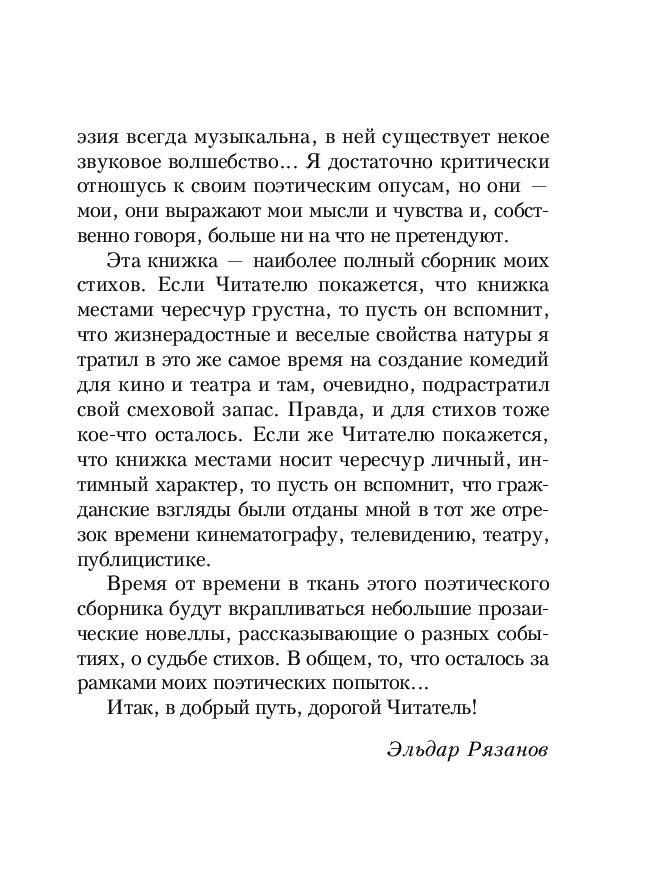 эзия всегда музыкальна, в ней существует некое звуковое волшебство... Я достаточно критически отношусь к своим поэтическим опусам, но они — мои, они выражают мои мысли и чувства и, собственно говоря, больше ни на что не претендуют.

Эта книжка — наиболее полный сборник моих стихов. Если Читателю покажется, что книжка местами чересчур грустна, то пусть он вспомнит, что жизнерадостные и веселые свойства натуры я тратил в это же самое время на создание комедий для кино и театра и там, очевидно, подрастратил свой смеховой запас. Правда, и для стихов тоже кое-что осталось. Если же Читателю покажется, что книжка местами носит чересчур личный, интимный характер, то пусть он вспомнит, что гражданские взгляды были отданы мной в тот же отрезок времени кинематографу, телевидению, театру, публицистике.

Время от времени в ткань этого поэтического сборника будут вкрапливаться небольшие прозаические новеллы, рассказывающие о разных событиях, о судьбе стихов. В общем, то, что осталось за рамками моих поэтических попыток...

Итак, в добрый путь, дорогой Читатель!

Эльдар Рязанов